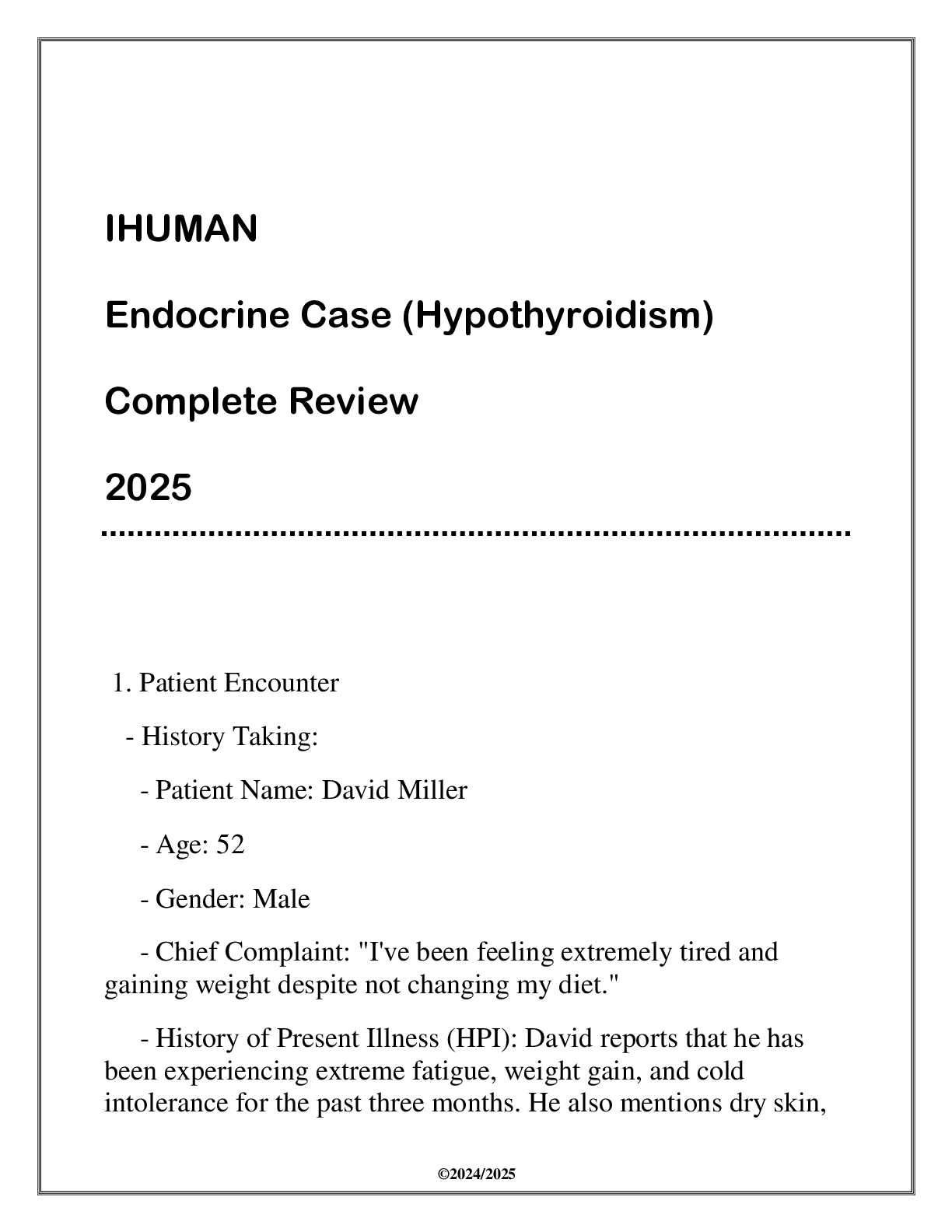 IHUMAN

Endocrine Case (Hypothyroidism)

Complete Review

2025

1. Patient Encounter

- History Taking:

- Patient Name: David Miller

- Age: 52

- Gender: Male

- Chief Complaint: "I've been feeling extremely tired and gaining weight despite not changing my diet."

- History of Present Illness (HPI): David reports that he has been experiencing extreme fatigue, weight gain, and cold intolerance for the past three months. He also mentions dry skin,

©2024/2025